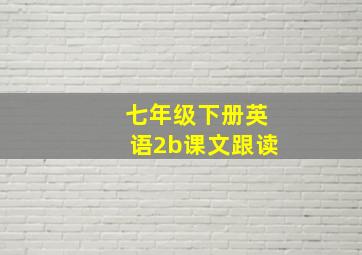 七年级下册英语2b课文跟读